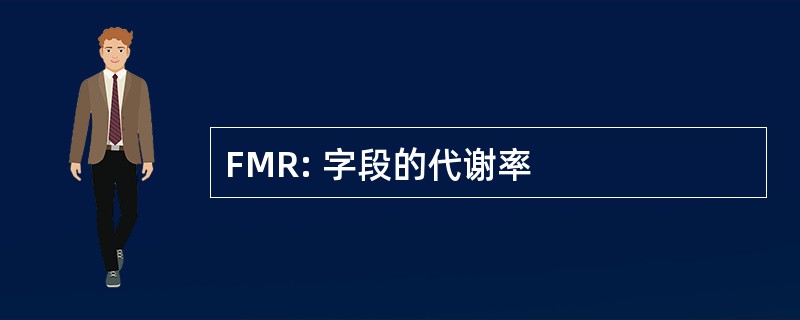 FMR: 字段的代谢率